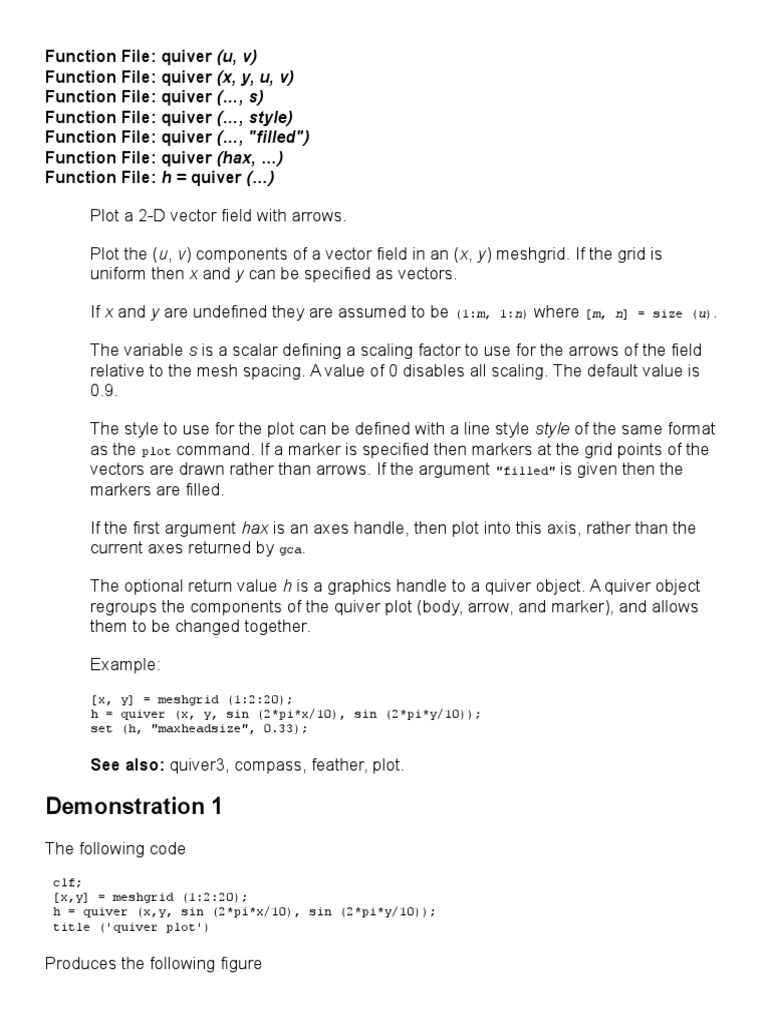 Function File: quiver (u, v)
Function File: quiver (x, y, u, v)
Function File: quiver (..., s)
Function File: quiver (..., style)
Function File: quiver (..., "filled")
Function File: quiver (hax, ...)
Function File: h = quiver (...)

Plot a 2-D vector field with arrows.

Plot the (u, v) components of a vector field in an (x, y) meshgrid. If the grid is uniform then x and y can be specified as vectors.

If x and y are undefined they are assumed to be (1:m, 1:n) where [m, n] = size (u).

The variable s is a scalar defining a scaling factor to use for the arrows of the field relative to the mesh spacing. A value of 0 disables all scaling. The default value is 0.9.

The style to use for the plot can be defined with a line style style of the same format as the plot command. If a marker is specified then markers at the grid points of the vectors are drawn rather than arrows. If the argument "filled" is given then the markers are filled.

If the first argument hax is an axes handle, then plot into this axis, rather than the current axes returned by gca.

The optional return value h is a graphics handle to a quiver object. A quiver object regroups the components of the quiver plot (body, arrow, and marker), and allows them to be changed together.

Example:

[x, y] = meshgrid (1:2:20);
h = quiver (x, y, sin (2*pi*x/10), sin (2*pi*y/10));
set (h, "maxheadsize", 0.33);

See also: quiver3, compass, feather, plot.

Demonstration 1

The following code

clf;
[x,y] = meshgrid (1:2:20);
h = quiver (x,y, sin (2*pi*x/10), sin (2*pi*y/10));
title ('quiver plot')

Produces the following figure